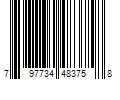 7 97734 48375 8